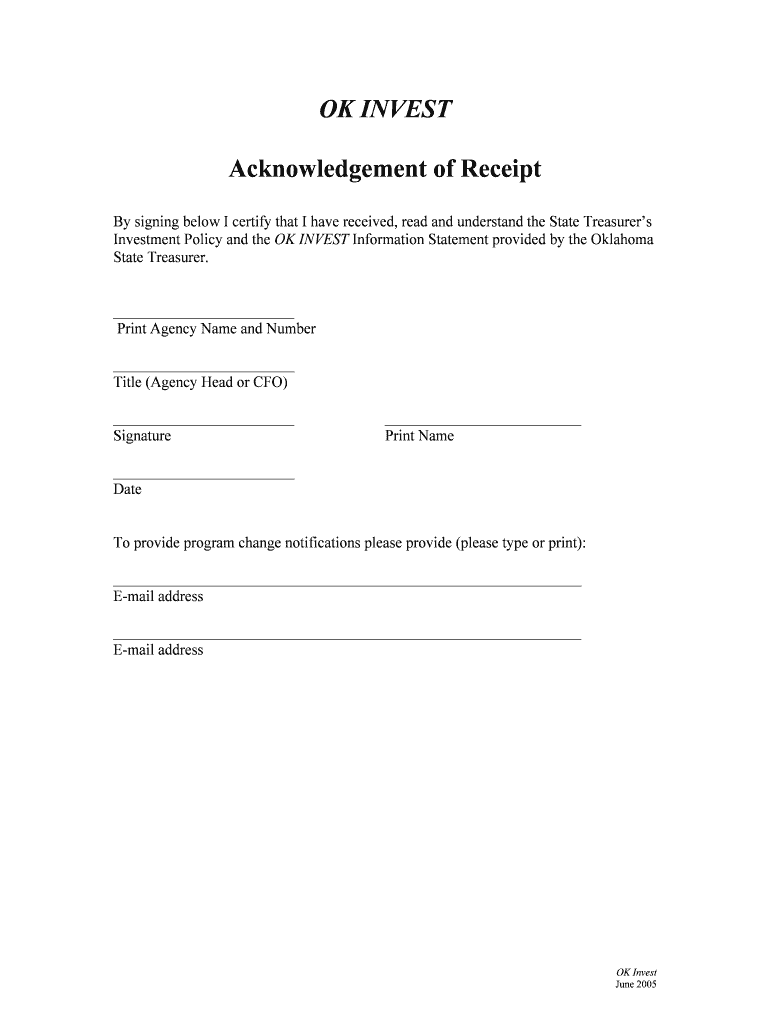 OK INVEST

Acknowledgement of Receipt

By signing below I certify that I have received, read and understand the State Treasurer's Investment Policy and the OK INVEST Information Statement provided by the Oklahoma State Treasurer.

Print Agency Name and Number

Title (Agency Head or CFO)

Signature

Print Name

Date

To provide program change notifications please provide (please type or print):

E-mail address

E-mail address

OK Invest
June 2005